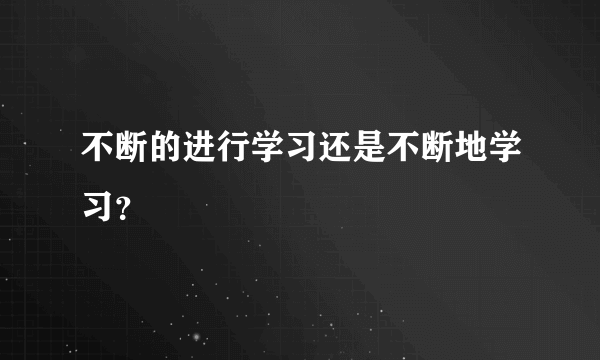 不断的进行学习还是不断地学习?